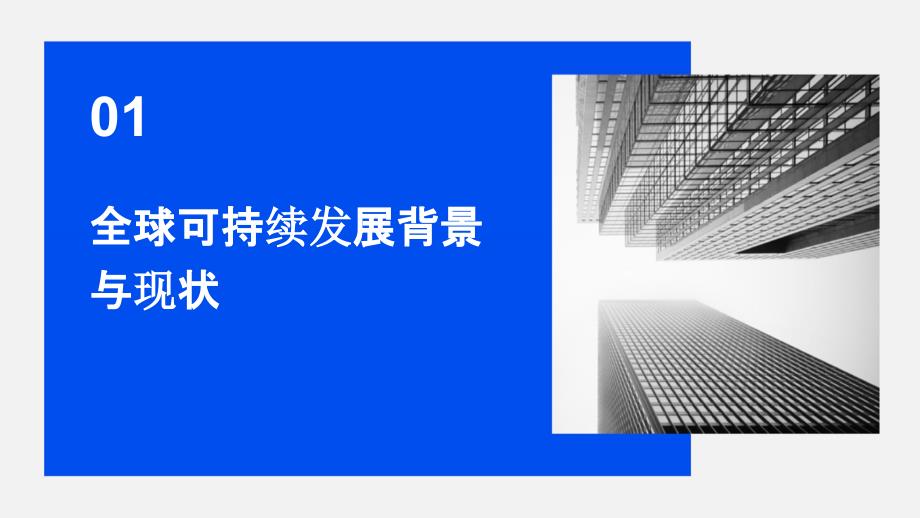 01

全球可持续发展背景与现状